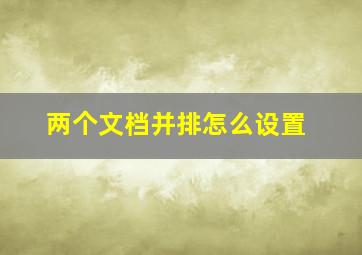 两个文档并排怎么设置